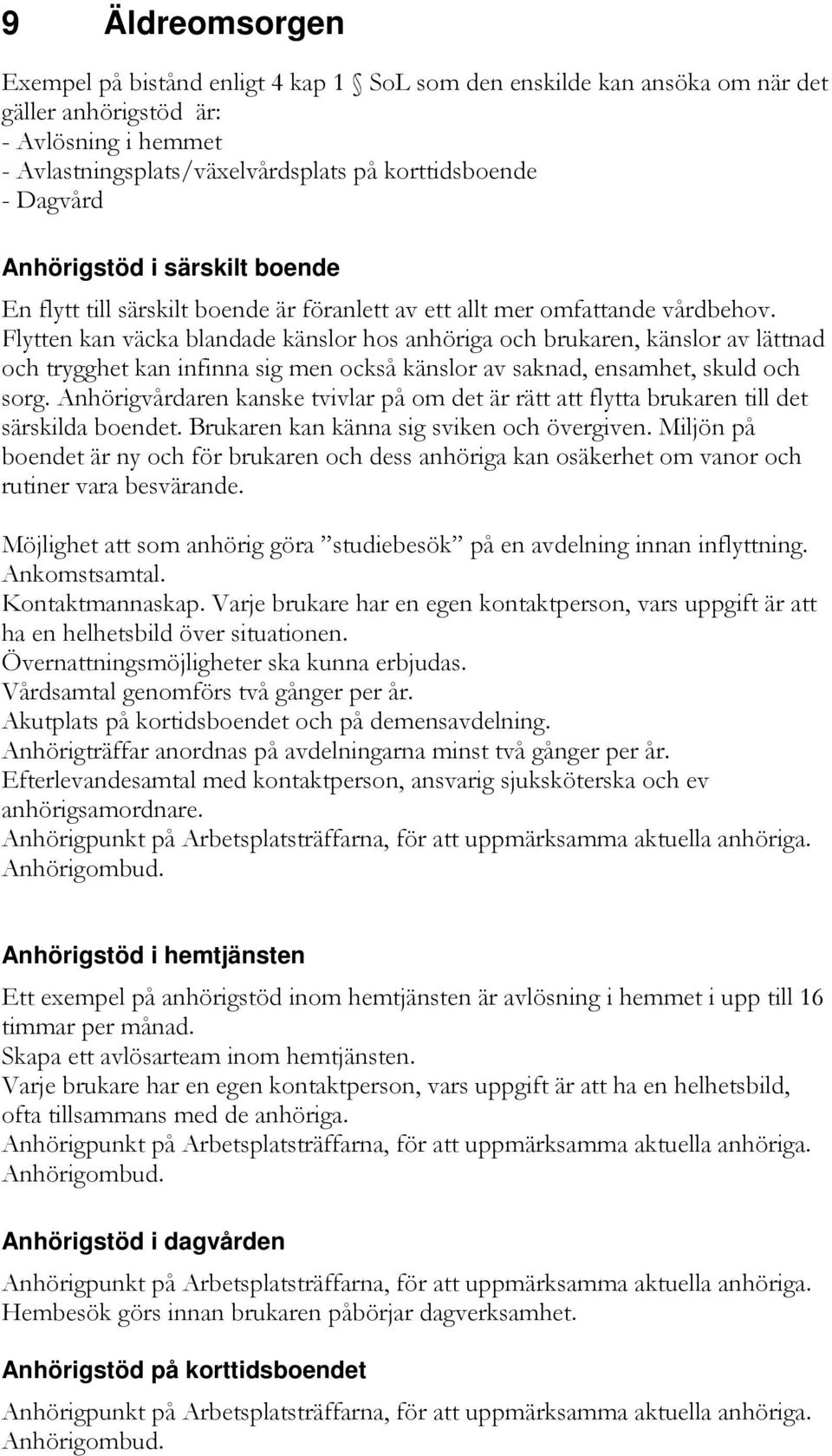 9 Äldreomsorgen

Exempel på bistånd enligt 4 kap 1 § SoL som den enskilde kan ansöka om när det gäller anhörigstöd är:
- Avlösning i hemmet
- Avlastningsplats/växelvårdsplats på korttidsboende
- Dagvård

Anhörigstöd i särskilt boende

En flytt till särskilt boende är föranlett av ett allt mer omfattande vårdbehov. Flytten kan väcka blandade känslor hos anhöriga och brukaren, känslor av lättnad och trygghet kan infinna sig men också känslor av saknad, ensamhet, skuld och sorg. Anhörigvårdaren kanske tvivlar på om det är rätt att flytta brukaren till det särskilda boendet. Brukaren kan känna sig sviken och övergiven. Miljön på boendet är ny och för brukaren och dess anhöriga kan osäkerhet om vanor och rutiner vara besvärande.

Möjlighet att som anhörig göra ”studiebesök” på en avdelning innan inflyttning.
Ankomstsamtal.
Kontaktmannaskap. Varje brukare har en egen kontaktperson, vars uppgift är att ha en helhetsbild över situationen.
Övernattningsmöjligheter ska kunna erbjudas.
Vårdsamtal genomförs två gånger per år.
Akutplats på kortidsboendet och på demensavdelning.
Anhörigträffar anordnas på avdelningarna minst två gånger per år.
Efterlevandesamtal med kontaktperson, ansvarig sjuksköterska och ev anhörigsamordnare.
Anhörigpunkt på Arbetsplatsträffarna, för att uppmärksamma aktuella anhöriga.
Anhörigombud.

Anhörigstöd i hemtjänsten

Ett exempel på anhörigstöd inom hemtjänsten är avlösning i hemmet i upp till 16 timmar per månad.
Skapa ett avlösarteam inom hemtjänsten.
Varje brukare har en egen kontaktperson, vars uppgift är att ha en helhetsbild, ofta tillsammans med de anhöriga.
Anhörigpunkt på Arbetsplatsträffarna, för att uppmärksamma aktuella anhöriga.
Anhörigombud.

Anhörigstöd i dagvården

Anhörigpunkt på Arbetsplatsträffarna, för att uppmärksamma aktuella anhöriga.
Hembesök görs innan brukaren påbörjar dagverksamhet.

Anhörigstöd på korttidsboendet

Anhörigpunkt på Arbetsplatsträffarna, för att uppmärksamma aktuella anhöriga.
Anhörigombud.